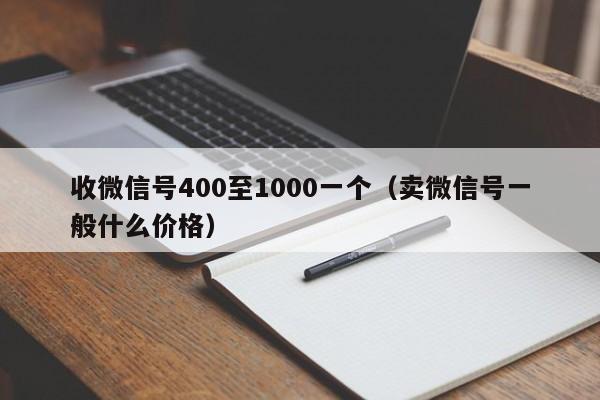 收微信号400至1000一个（卖微信号一般什么价格）